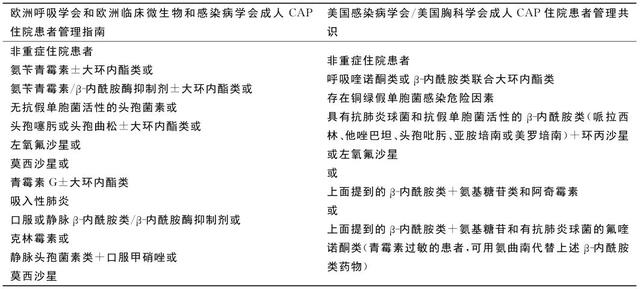 | 欧洲呼吸学会和欧洲临床微生物和感染病学会成人 CAP 住院患者管理指南 | 美国感染病学会/美国胸科学会成人 CAP 住院患者管理共识 |
|---|---|
| 非重症住院患者<br>氨苄青霉素±大环内酯类或<br>氨苄青霉素/β-内酰胺酶抑制剂±大环内酯类或<br>无抗假单胞菌活性的头孢菌素或<br>头孢噻肟或头孢曲松±大环内酯类或<br>左氧氟沙星或<br>莫西沙星或<br>青霉素 G±大环内酯类<br>吸入性肺炎<br>口服或静脉 β-内酰胺类/β-内酰胺酶抑制剂或<br>克林霉素或<br>静脉头孢菌素类+口服甲硝唑或<br>莫西沙星 | 非重症住院患者<br>呼吸喹诺酮类或 β-内酰胺类联合大环内酯类<br>存在铜绿假单胞菌感染危险因素<br>具有抗肺炎球菌和抗假单胞菌活性的 β-内酰胺类(哌拉西林、他唑巴坦、头孢吡肟、亚胺培南或美罗培南)+环丙沙星或左氧氟沙星<br>或<br>上面提到的 β-内酰胺类+氨基糖苷类和阿奇霉素<br>或<br>上面提到的 β-内酰胺类+氨基糖苷和有抗肺炎球菌的氟喹诺酮类(青霉素过敏的患者,可用氨曲南代替上述 β-内酰胺类药物) |